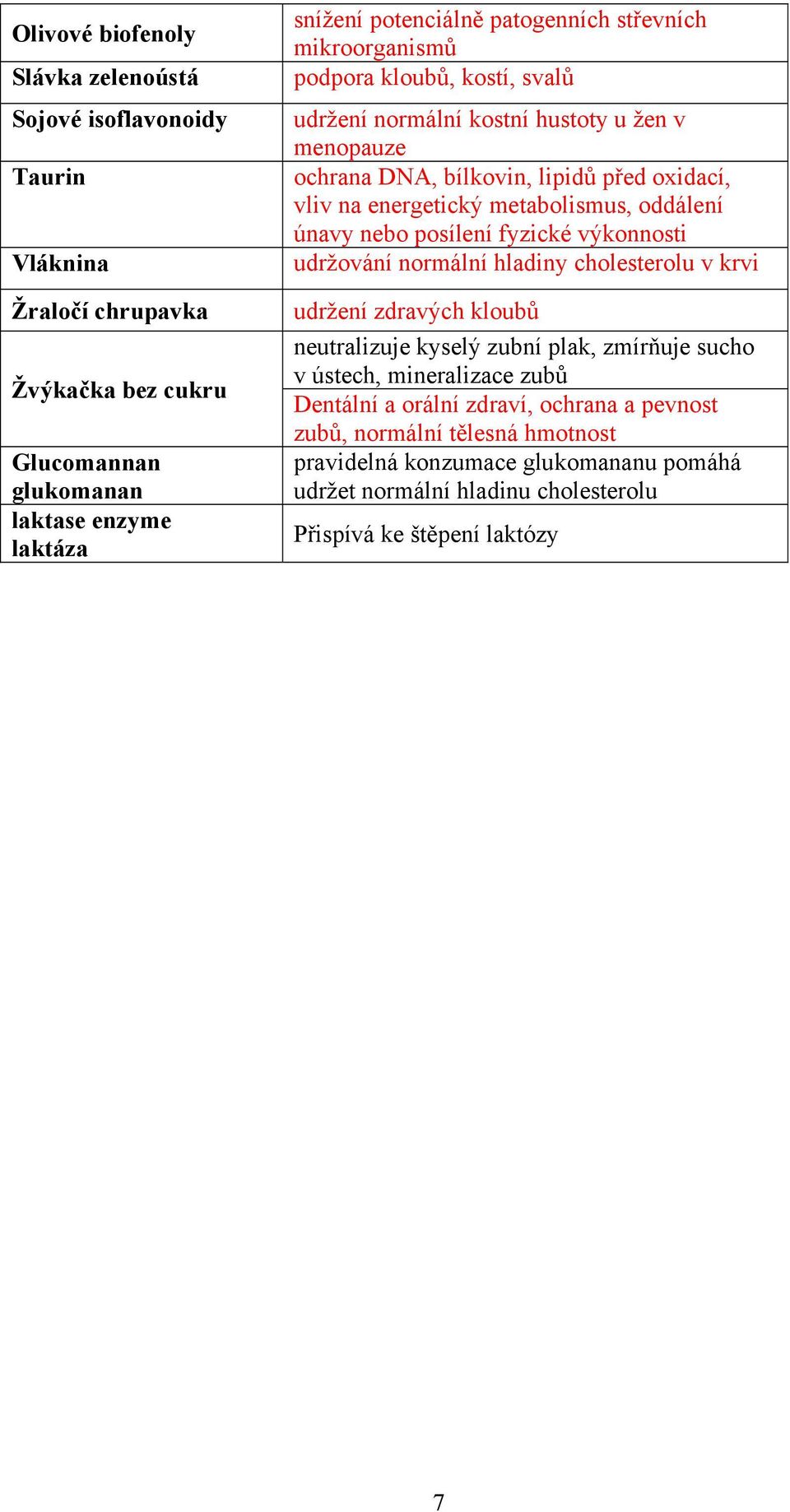 | | |
|---|---|
| Olivové biofenoly | snížení potenciálně patogenních střevních mikroorganismů |
| Slávka zelenoústá | podpora kloubů, kostí, svalů |
| Sojové isoflavonoidy | udržení normální kostní hustoty u žen v menopauze |
| Taurin | ochrana DNA, bílkovin, lipidů před oxidací, vliv na energetický metabolismus, oddálení únavy nebo posílení fyzické výkonnosti |
| Vláknina | udržování normální hladiny cholesterolu v krvi |
| Žraločí chrupavka | udržení zdravých kloubů |
| Žvýkačka bez cukru | neutralizuje kyselý zubní plak, zmírňuje sucho v ústech, mineralizace zubů |
| | Dentální a orální zdraví, ochrana a pevnost zubů, normální tělesná hmotnost |
| Glucomannan glukomanan | pravidelná konzumace glukomananu pomáhá udržet normální hladinu cholesterolu |
| laktase enzyme laktáza | Přispívá ke štěpení laktózy |

7